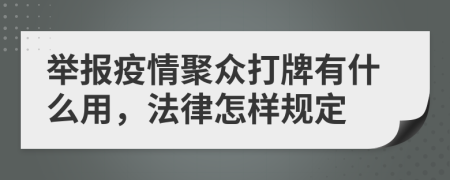 举报疫情聚众打牌有什么用，法律怎样规定